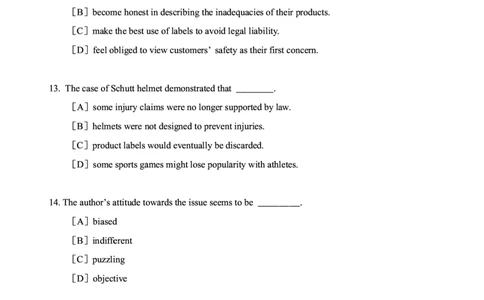 [B] become honest in describing the inadequacies of their products.

[C] make the best use of labels to avoid legal liability.

[D] feel obliged to view customers' safety as their first concern.

13. The case of Schutt helmet demonstrated that ________.

[A] some injury claims were no longer supported by law.

[B] helmets were not designed to prevent injuries.

[C] product labels would eventually be discarded.

[D] some sports games might lose popularity with athletes.

14. The author's attitude towards the issue seems to be ________.

[A] biased

[B] indifferent

[C] puzzling

[D] objective